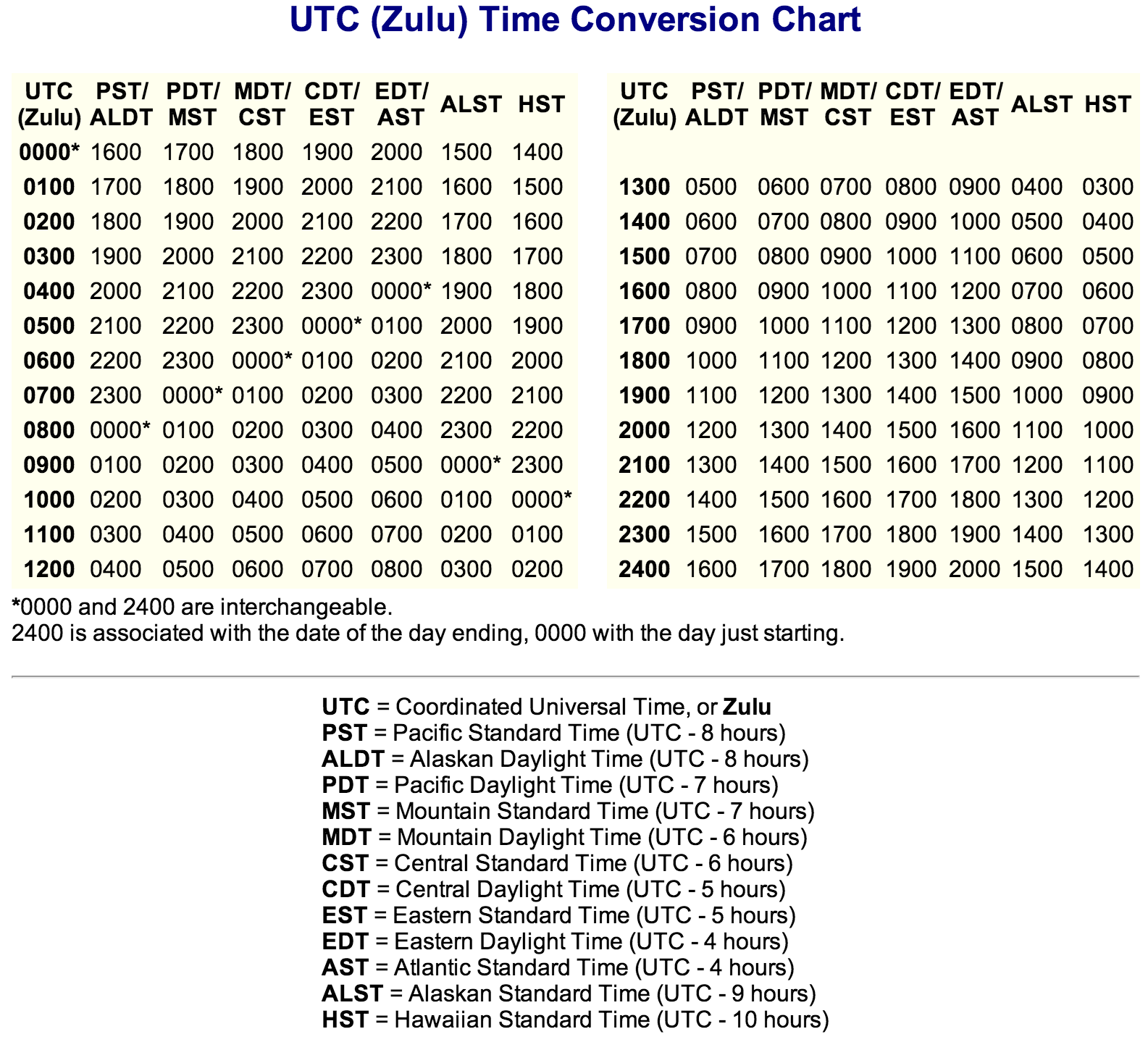 UTC (Zulu) Time Conversion Chart

| UTC (Zulu) | PST/ ALDT | PDT/ MST | MDT/ CST | CDT/ EST | EDT/ AST | ALST | HST |
|---|---|---|---|---|---|---|---|
| 0000* | 1600 | 1700 | 1800 | 1900 | 2000 | 1500 | 1400 |
| 0100 | 1700 | 1800 | 1900 | 2000 | 2100 | 1600 | 1500 |
| 0200 | 1800 | 1900 | 2000 | 2100 | 2200 | 1700 | 1600 |
| 0300 | 1900 | 2000 | 2100 | 2200 | 2300 | 1800 | 1700 |
| 0400 | 2000 | 2100 | 2200 | 2300 | 0000* | 1900 | 1800 |
| 0500 | 2100 | 2200 | 2300 | 0000* | 0100 | 2000 | 1900 |
| 0600 | 2200 | 2300 | 0000* | 0100 | 0200 | 2100 | 2000 |
| 0700 | 2300 | 0000* | 0100 | 0200 | 0300 | 2200 | 2100 |
| 0800 | 0000* | 0100 | 0200 | 0300 | 0400 | 2300 | 2200 |
| 0900 | 0100 | 0200 | 0300 | 0400 | 0500 | 0000* | 2300 |
| 1000 | 0200 | 0300 | 0400 | 0500 | 0600 | 0100 | 0000* |
| 1100 | 0300 | 0400 | 0500 | 0600 | 0700 | 0200 | 0100 |
| 1200 | 0400 | 0500 | 0600 | 0700 | 0800 | 0300 | 0200 |

| UTC (Zulu) | PST/ ALDT | PDT/ MST | MDT/ CST | CDT/ EST | EDT/ AST | ALST | HST |
|---|---|---|---|---|---|---|---|
| 1300 | 0500 | 0600 | 0700 | 0800 | 0900 | 0400 | 0300 |
| 1400 | 0600 | 0700 | 0800 | 0900 | 1000 | 0500 | 0400 |
| 1500 | 0700 | 0800 | 0900 | 1000 | 1100 | 0600 | 0500 |
| 1600 | 0800 | 0900 | 1000 | 1100 | 1200 | 0700 | 0600 |
| 1700 | 0900 | 1000 | 1100 | 1200 | 1300 | 0800 | 0700 |
| 1800 | 1000 | 1100 | 1200 | 1300 | 1400 | 0900 | 0800 |
| 1900 | 1100 | 1200 | 1300 | 1400 | 1500 | 1000 | 0900 |
| 2000 | 1200 | 1300 | 1400 | 1500 | 1600 | 1100 | 1000 |
| 2100 | 1300 | 1400 | 1500 | 1600 | 1700 | 1200 | 1100 |
| 2200 | 1400 | 1500 | 1600 | 1700 | 1800 | 1300 | 1200 |
| 2300 | 1500 | 1600 | 1700 | 1800 | 1900 | 1400 | 1300 |
| 2400 | 1600 | 1700 | 1800 | 1900 | 2000 | 1500 | 1400 |

*0000 and 2400 are interchangeable.
2400 is associated with the date of the day ending, 0000 with the day just starting.

UTC = Coordinated Universal Time, or Zulu
PST = Pacific Standard Time (UTC - 8 hours)
ALDT = Alaskan Daylight Time (UTC - 8 hours)
PDT = Pacific Daylight Time (UTC - 7 hours)
MST = Mountain Standard Time (UTC - 7 hours)
MDT = Mountain Daylight Time (UTC - 6 hours)
CST = Central Standard Time (UTC - 6 hours)
CDT = Central Daylight Time (UTC - 5 hours)
EST = Eastern Standard Time (UTC - 5 hours)
EDT = Eastern Daylight Time (UTC - 4 hours)
AST = Atlantic Standard Time (UTC - 4 hours)
ALST = Alaskan Standard Time (UTC - 9 hours)
HST = Hawaiian Standard Time (UTC - 10 hours)